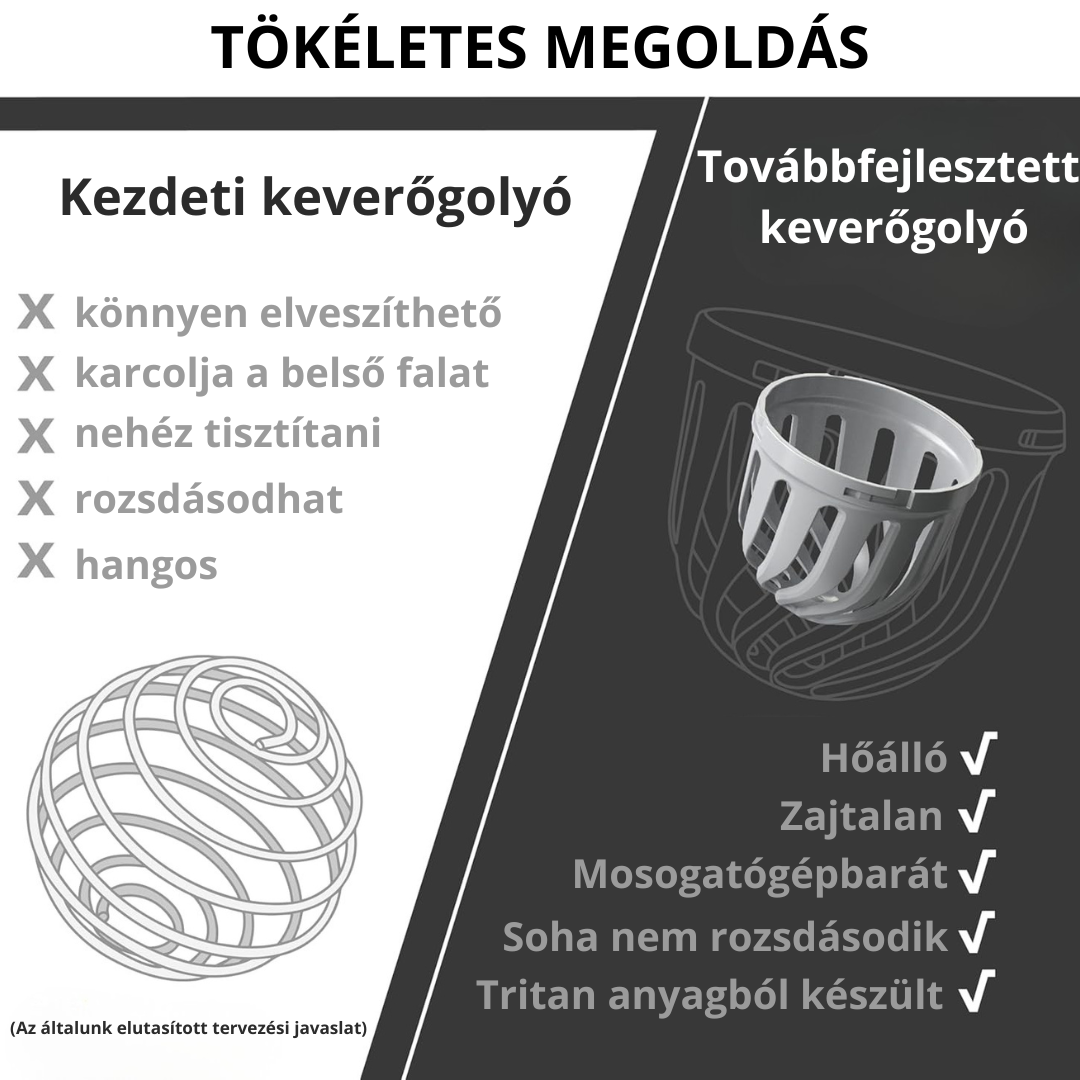 TÖKÉLETES MEGOLDÁS

Kezdeti keverőgolyó

X könnyen elveszíthető
X karcolja a belső falat
X nehéz tisztítani
X rozsdásodhat
X hangos

(Az általunk elutasított tervezési javaslat)

Továbbfejlesztett keverőgolyó

Hőálló √
Zajtalan √
Mosogatógépbarát √
Soha nem rozsdásodik √
Tritan anyagból készült √